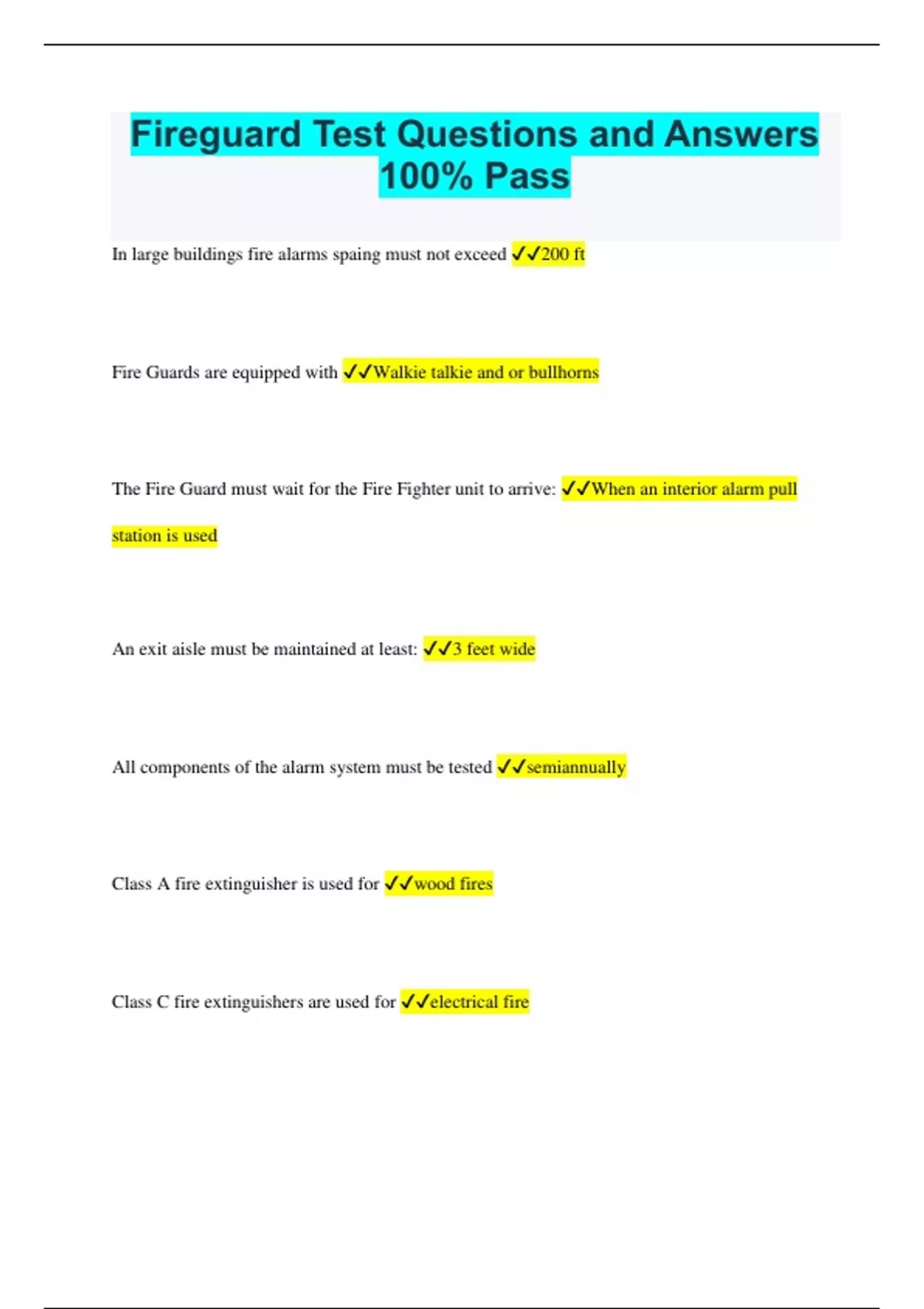 Fireguard Test Questions and Answers 100% Pass

In large buildings fire alarms spaing must not exceed ✓✓200 ft

Fire Guards are equipped with ✓✓Walkie talkie and or bullhorns

The Fire Guard must wait for the Fire Fighter unit to arrive: ✓✓When an interior alarm pull station is used

An exit aisle must be maintained at least: ✓✓3 feet wide

All components of the alarm system must be tested ✓✓semiannually

Class A fire extinguisher is used for ✓✓wood fires

Class C fire extinguishers are used for ✓✓electrical fire